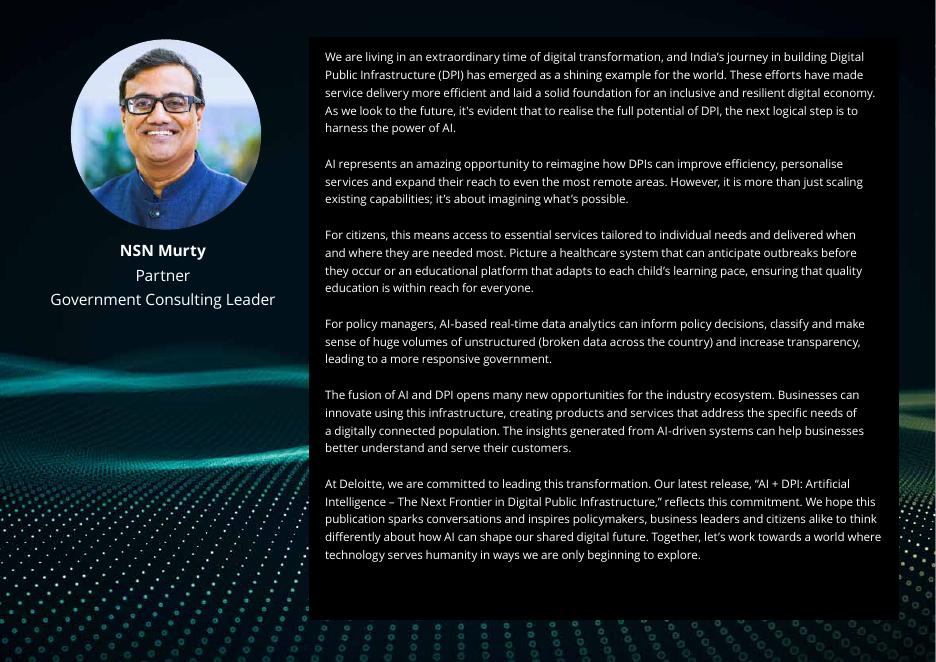 NSN Murty
Partner
Government Consulting Leader

We are living in an extraordinary time of digital transformation, and India's journey in building Digital Public Infrastructure (DPI) has emerged as a shining example for the world. These efforts have made service delivery more efficient and laid a solid foundation for an inclusive and resilient digital economy. As we look to the future, it's evident that to realise the full potential of DPI, the next logical step is to harness the power of AI.

AI represents an amazing opportunity to reimagine how DPIs can improve efficiency, personalise services and expand their reach to even the most remote areas. However, it is more than just scaling existing capabilities; it's about imagining what's possible.

For citizens, this means access to essential services tailored to individual needs and delivered when and where they are needed most. Picture a healthcare system that can anticipate outbreaks before they occur or an educational platform that adapts to each child's learning pace, ensuring that quality education is within reach for everyone.

For policy managers, AI-based real-time data analytics can inform policy decisions, classify and make sense of huge volumes of unstructured (broken data across the country) and increase transparency, leading to a more responsive government.

The fusion of AI and DPI opens many new opportunities for the industry ecosystem. Businesses can innovate using this infrastructure, creating products and services that address the specific needs of a digitally connected population. The insights generated from AI-driven systems can help businesses better understand and serve their customers.

At Deloitte, we are committed to leading this transformation. Our latest release, "AI + DPI: Artificial Intelligence – The Next Frontier in Digital Public Infrastructure," reflects this commitment. We hope this publication sparks conversations and inspires policymakers, business leaders and citizens alike to think differently about how AI can shape our shared digital future. Together, let's work towards a world where technology serves humanity in ways we are only beginning to explore.